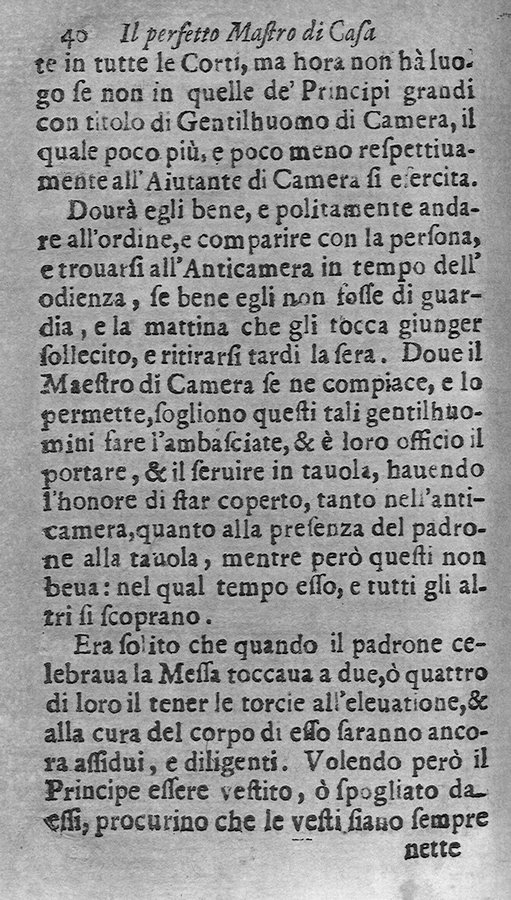 40 Il perfetto Mastro di Casa

te in tutte le Corti, ma hora non hà luogo ſe non in quelle de' Principi grandi con titolo di Gentilhuomo di Camera, il quale poco più, e poco meno reſpettiuamente all'Aiutante di Camera ſi eſercita.

Dourà egli bene, e politamente andare all'ordine, e comparire con la perſona, e trouarſi all'Anticamera in tempo dell'odienza, ſe bene egli non foſſe di guardia, e la mattina che gli tocca giunger ſollecito, e ritirarſi tardi la ſera. Doue il Maeſtro di Camera ſe ne compiace, e lo permette, ſogliono queſti tali gentilhuomini fare l'ambaſciate, & è loro officio il portare, & il ſeruire in tauola, hauendo l'honore di ſtar coperto, tanto nell'anticamera, quanto alla preſenza del padrone alla tauola, mentre però queſti non beua: nel qual tempo eſſo, e tutti gli altri ſi ſcoprano.

Era ſolito che quando il padrone celebraua la Meſſa toccaua a due, ò quattro di loro il tener le torcie all'eleuatione, & alla cura del corpo di eſſo ſaranno ancora aſſidui, e diligenti. Volendo però il Principe eſſere veſtito, ò ſpogliato da eſſi, procurino che le veſti ſiano ſempre

nette